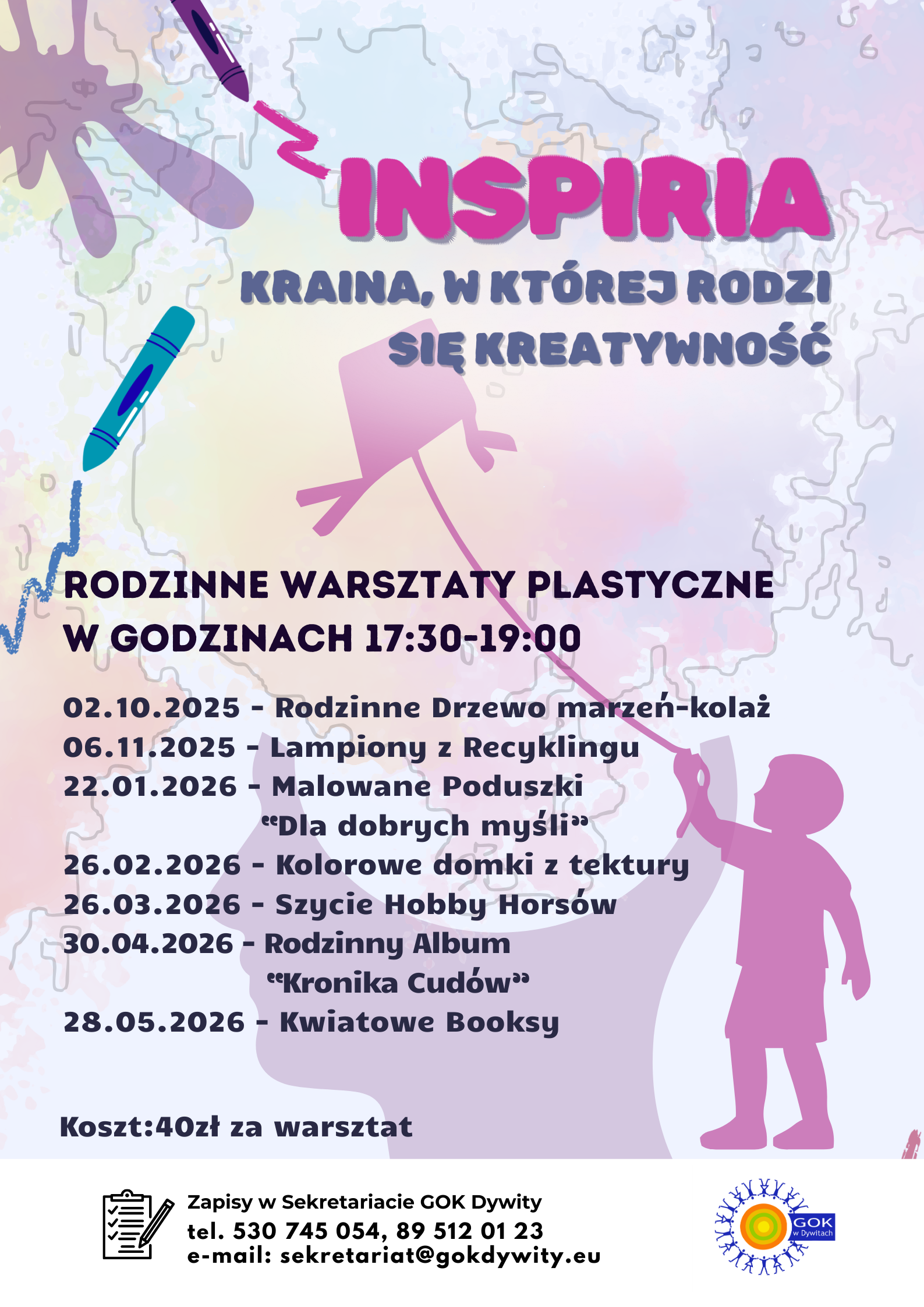 INSPIRIA

KRAINA, W KTÓREJ RODZI SIĘ KREATYWNOŚĆ

RODZINNE WARSZTATY PLASTYCZNE W GODZINACH 17:30-19:00

02.10.2025 - Rodzinne Drzewo marzeń-kolaż
06.11.2025 - Lampiony z Recyklingu
22.01.2026 - Malowane Poduszki "Dla dobrych myśli"
26.02.2026 - Kolorowe domki z tektury
26.03.2026 - Szycie Hobby Horsów
30.04.2026 - Rodzinny Album "Kronika Cudów"
28.05.2026 - Kwiatowe Booksy

Koszt:40zł za warsztat

Zapisy w Sekretariacie GOK Dywity
tel. 530 745 054, 89 512 01 23
e-mail: sekretariat@gokdywity.eu

GOK
w Dywitach